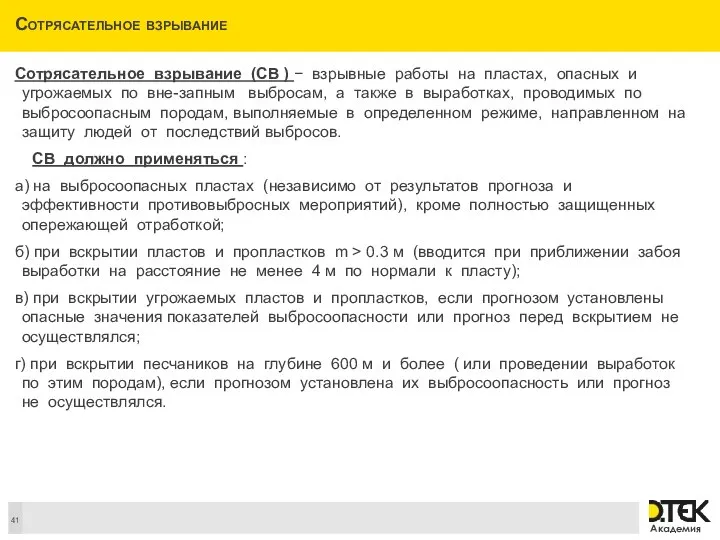 Сотрясательное взрывание

Сотрясательное взрывание (СВ ) − взрывные работы на пластах, опасных и угрожаемых по вне-запным выбросам, а также в выработках, проводимых по выбросоопасным породам, выполняемые в определенном режиме, направленном на защиту людей от последствий выбросов.

СВ должно применяться :

а) на выбросоопасных пластах (независимо от результатов прогноза и эффективности противовыбросных мероприятий), кроме полностью защищенных опережающей отработкой;

б) при вскрытии пластов и пропластков m > 0.3 м (вводится при приближении забоя выработки на расстояние не менее 4 м по нормали к пласту);

в) при вскрытии угрожаемых пластов и пропластков, если прогнозом установлены опасные значения показателей выбросоопасности или прогноз перед вскрытием не осуществлялся;

г) при вскрытии песчаников на глубине 600 м и более ( или проведении выработок по этим породам), если прогнозом установлена их выбросоопасность или прогноз не осуществлялся.

41

DTEK
Академия